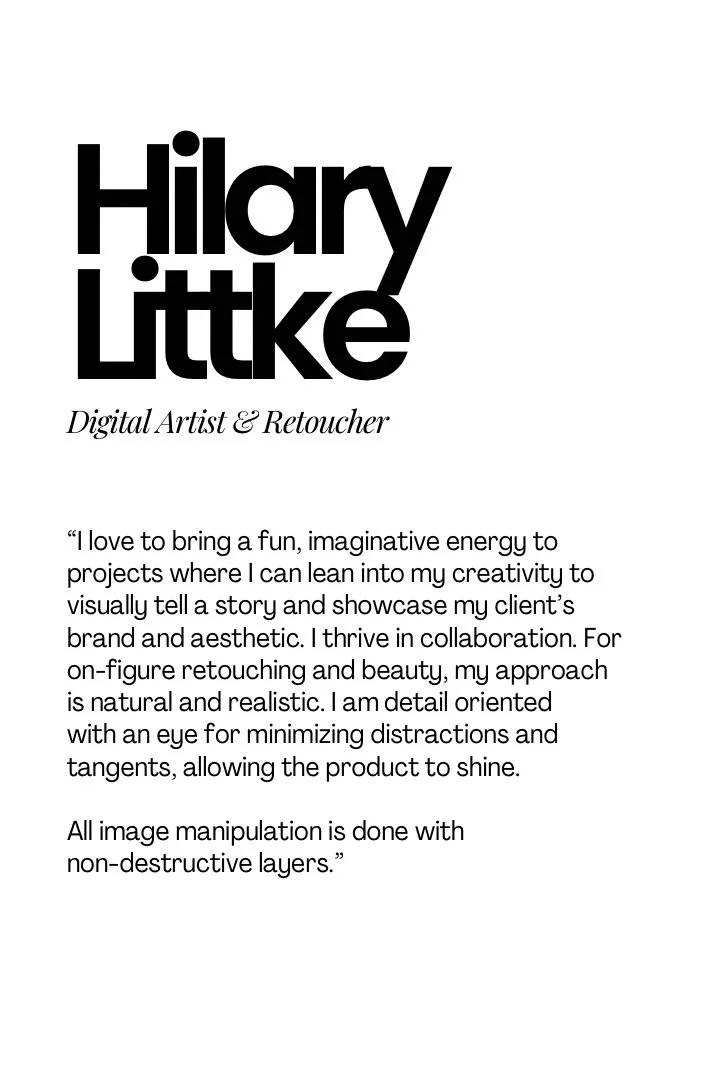 Hilary Littke

Digital Artist & Retoucher

“I love to bring a fun, imaginative energy to projects where I can lean into my creativity to visually tell a story and showcase my client’s brand and aesthetic. I thrive in collaboration. For on-figure retouching and beauty, my approach is natural and realistic. I am detail oriented with an eye for minimizing distractions and tangents, allowing the product to shine.

All image manipulation is done with non-destructive layers.”